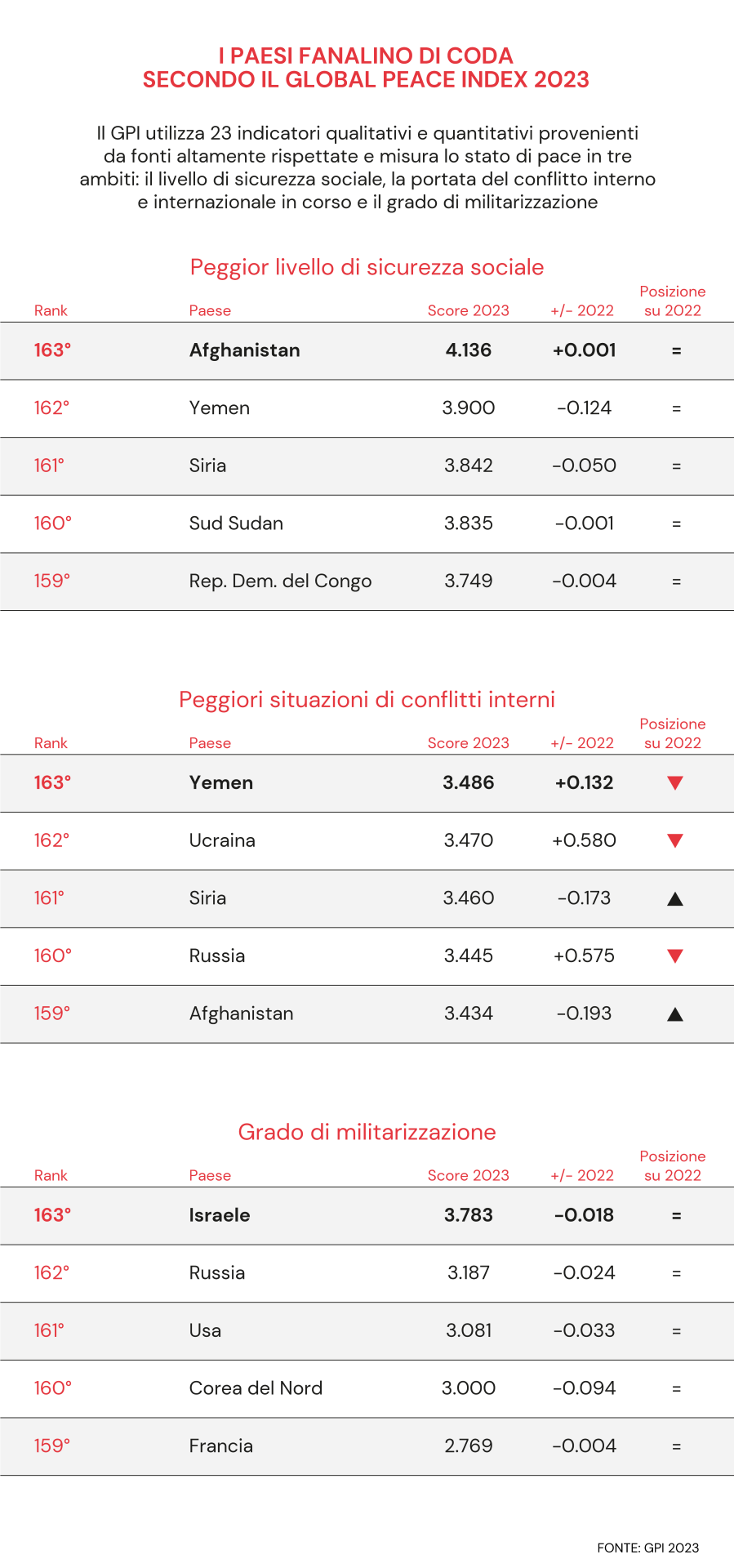 I PAESI FANALINO DI CODA
SECONDO IL GLOBAL PEACE INDEX 2023

Il GPI utilizza 23 indicatori qualitativi e quantitativi provenienti da fonti altamente rispettate e misura lo stato di pace in tre ambiti: il livello di sicurezza sociale, la portata del conflitto interno e internazionale in corso e il grado di militarizzazione

Peggior livello di sicurezza sociale

| Rank | Paese | Score 2023 | +/- 2022 | Posizione su 2022 |
|---|---|---|---|---|
| 163° | Afghanistan | 4.136 | +0.001 | = |
| 162° | Yemen | 3.900 | -0.124 | = |
| 161° | Siria | 3.842 | -0.050 | = |
| 160° | Sud Sudan | 3.835 | -0.001 | = |
| 159° | Rep. Dem. del Congo | 3.749 | -0.004 | = |

Peggiori situazioni di conflitti interni

| Rank | Paese | Score 2023 | +/- 2022 | Posizione su 2022 |
|---|---|---|---|---|
| 163° | Yemen | 3.486 | +0.132 | ▼ |
| 162° | Ucraina | 3.470 | +0.580 | ▼ |
| 161° | Siria | 3.460 | -0.173 | ▲ |
| 160° | Russia | 3.445 | +0.575 | ▼ |
| 159° | Afghanistan | 3.434 | -0.193 | ▲ |

Grado di militarizzazione

| Rank | Paese | Score 2023 | +/- 2022 | Posizione su 2022 |
|---|---|---|---|---|
| 163° | Israele | 3.783 | -0.018 | = |
| 162° | Russia | 3.187 | -0.024 | = |
| 161° | Usa | 3.081 | -0.033 | = |
| 160° | Corea del Nord | 3.000 | -0.094 | = |
| 159° | Francia | 2.769 | -0.004 | = |

FONTE: GPI 2023